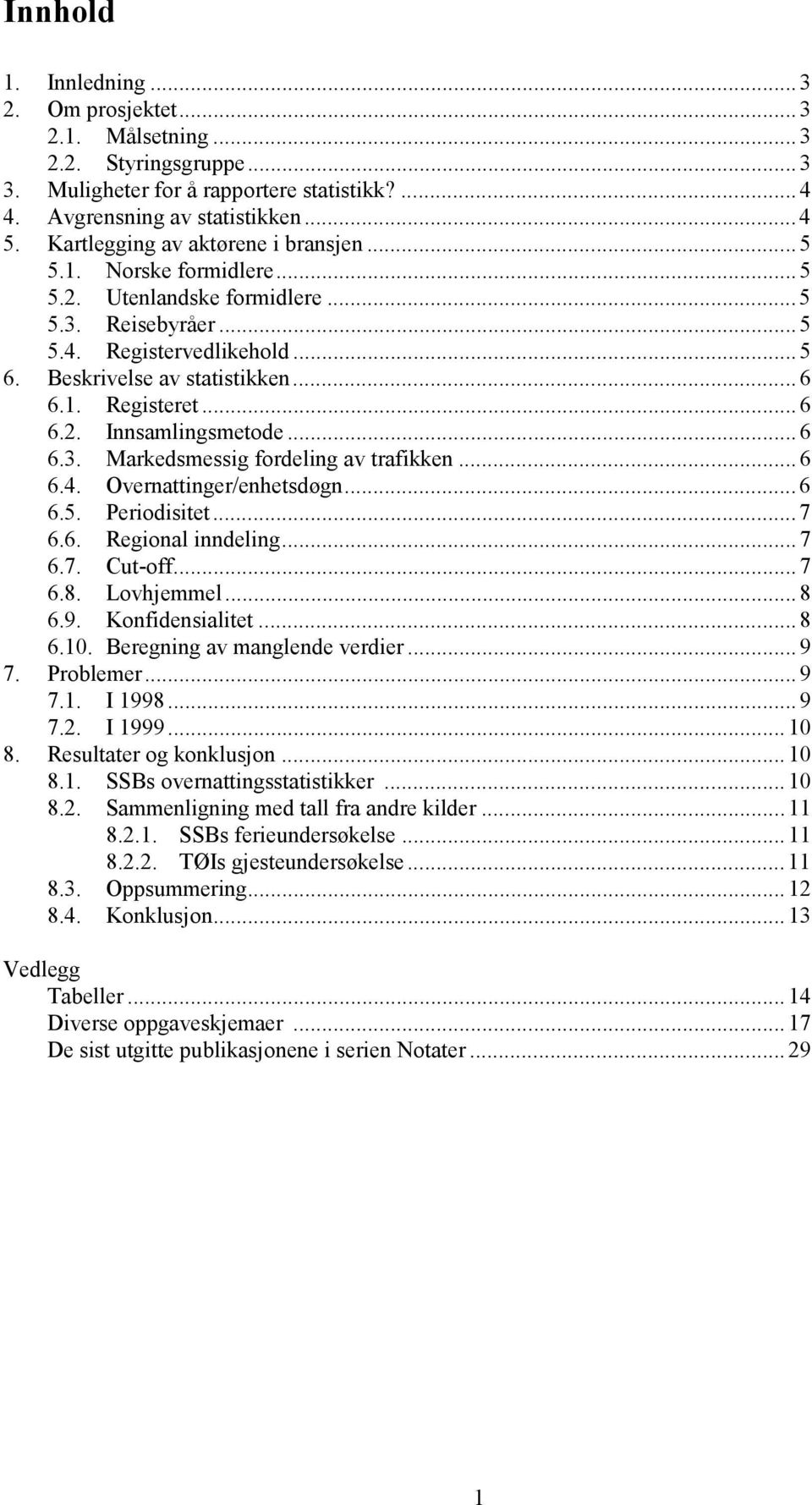 Innhold

1. Innledning ... 3
2. Om prosjektet ... 3
2.1. Målsetning ... 3
2.2. Styringsgruppe ... 3
3. Muligheter for å rapportere statistikk? ... 4
4. Avgrensning av statistikken ... 4
5. Kartlegging av aktørene i bransjen ... 5
5.1. Norske formidlere ... 5
5.2. Utenlandske formidlere ... 5
5.3. Reisebyråer ... 5
5.4. Registervedlikehold ... 5
6. Beskrivelse av statistikken ... 6
6.1. Registeret ... 6
6.2. Innsamlingsmetode ... 6
6.3. Markedsmessig fordeling av trafikken ... 6
6.4. Overnattinger/enhetsdøgn ... 6
6.5. Periodisitet ... 7
6.6. Regional inndeling ... 7
6.7. Cut-off ... 7
6.8. Lovhjemmel ... 8
6.9. Konfidensialitet ... 8
6.10. Beregning av manglende verdier ... 9
7. Problemer ... 9
7.1. I 1998 ... 9
7.2. I 1999 ... 10
8. Resultater og konklusjon ... 10
8.1. SSBs overnattingsstatistikker ... 10
8.2. Sammenligning med tall fra andre kilder ... 11
8.2.1. SSBs ferieundersøkelse ... 11
8.2.2. TØIs gjesteundersøkelse ... 11
8.3. Oppsummering ... 12
8.4. Konklusjon ... 13

Vedlegg
Tabeller ... 14
Diverse oppgaveskjemaer ... 17
De sist utgitte publikasjonene i serien Notater ... 29

1